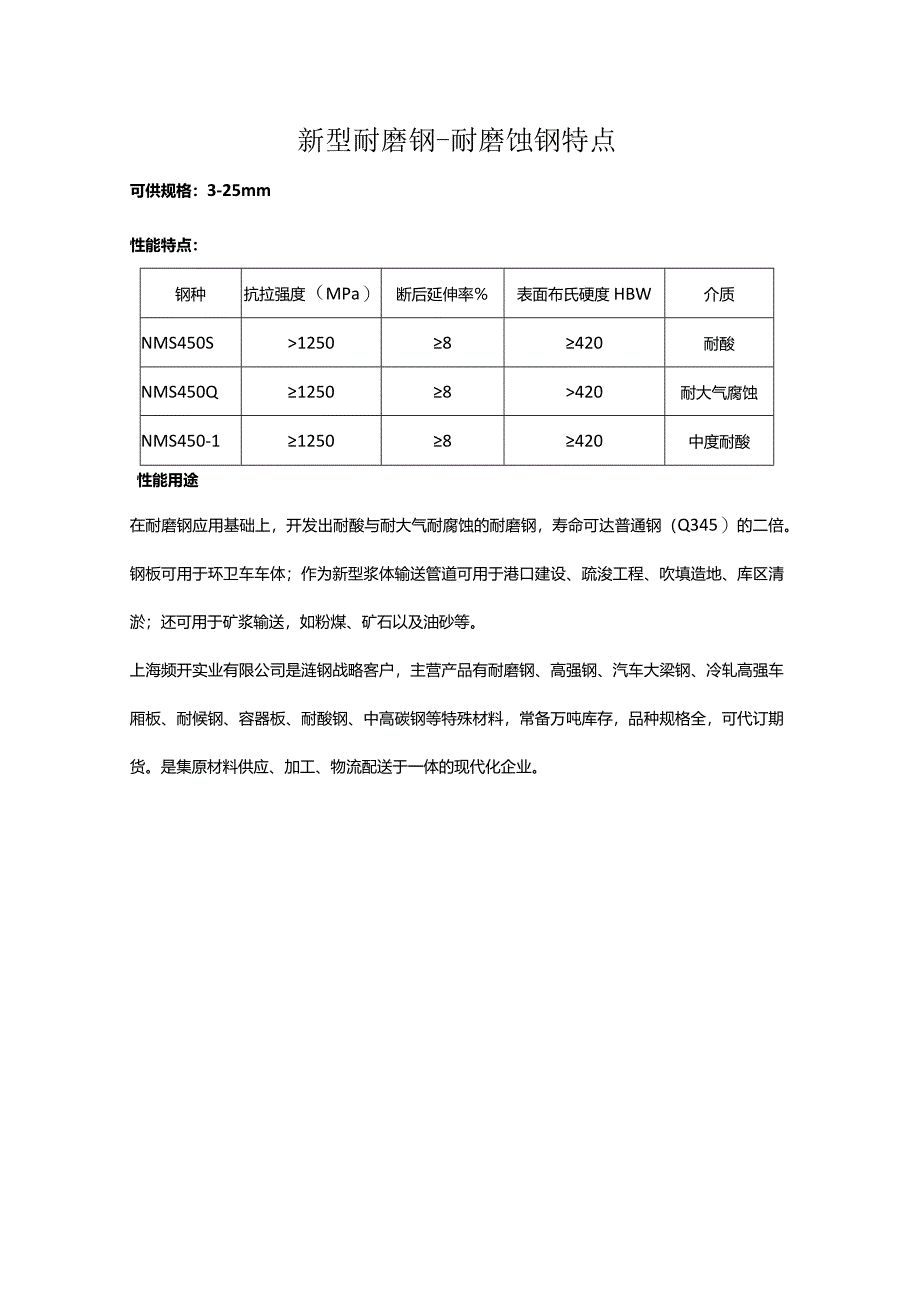 新型耐磨钢-耐磨蚀钢特点

可供规格：3-25mm

性能特点：

| 钢种 | 抗拉强度（MPa） | 断后延伸率% | 表面布氏硬度 HBW | 介质 |
|---|---|---|---|---|
| NMS450S | >1250 | ≥8 | ≥420 | 耐酸 |
| NMS450Q | ≥1250 | ≥8 | >420 | 耐大气腐蚀 |
| NMS450-1 | ≥1250 | ≥8 | ≥420 | 中度耐酸 |

性能用途

在耐磨钢应用基础上，开发出耐酸与耐大气耐腐蚀的耐磨钢，寿命可达普通钢（Q345）的二倍。钢板可用于环卫车车体；作为新型浆体输送管道可用于港口建设、疏浚工程、吹填造地、库区清淤；还可用于矿浆输送，如粉煤、矿石以及油砂等。

上海频开实业有限公司是涟钢战略客户，主营产品有耐磨钢、高强钢、汽车大梁钢、冷轧高强车厢板、耐候钢、容器板、耐酸钢、中高碳钢等特殊材料，常备万吨库存，品种规格全，可代订期货。是集原材料供应、加工、物流配送于一体的现代化企业。